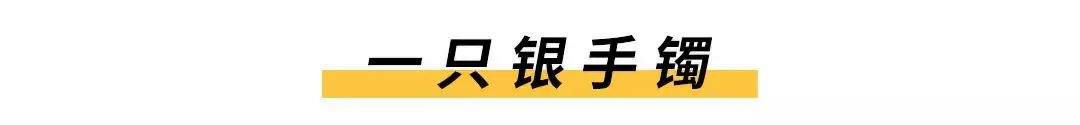 一只银手镯